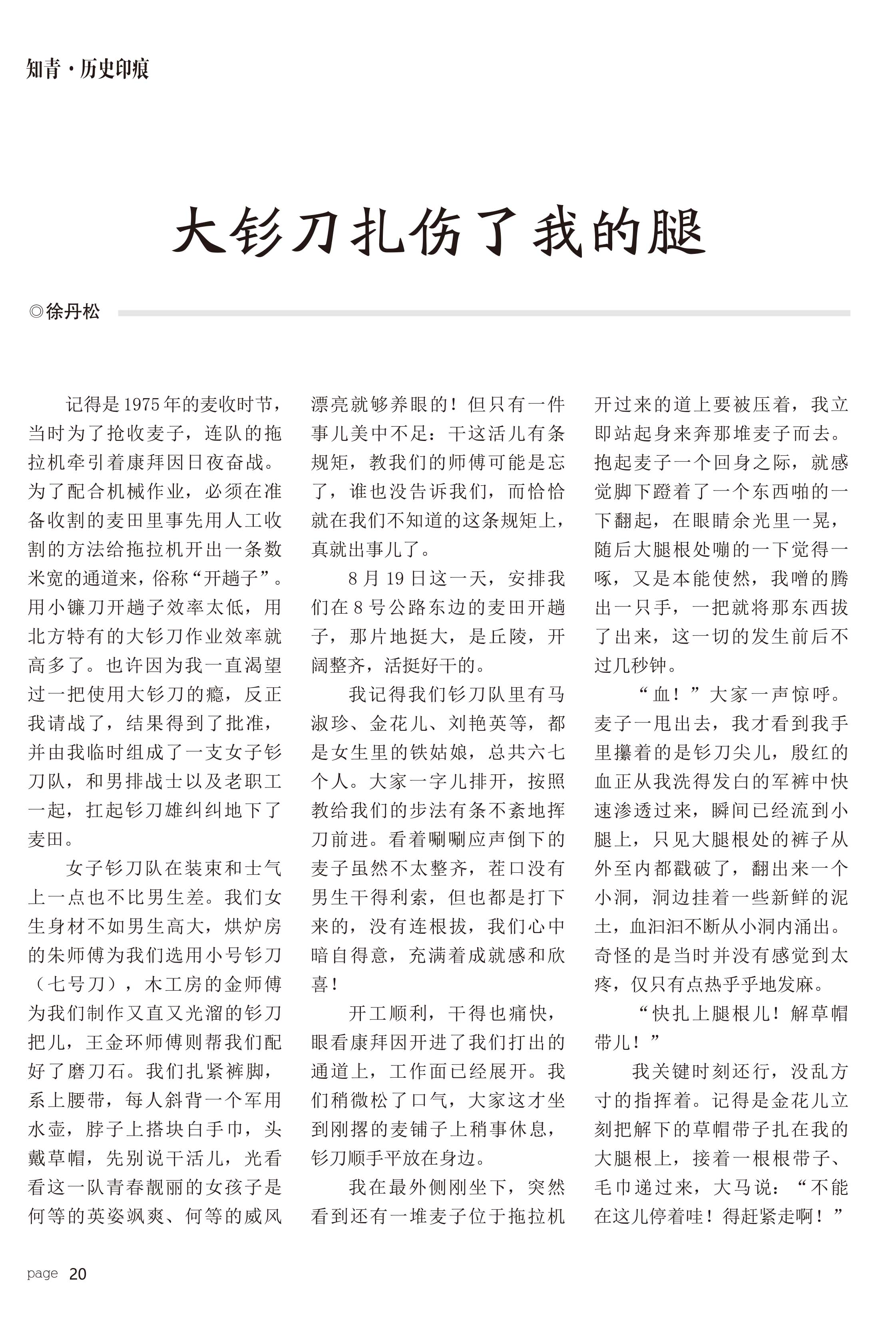 知青·历史印痕

大钐刀扎伤了我的腿

◎徐丹松

记得是1975年的麦收时节，当时为了抢收麦子，连队的拖拉机牵引着康拜因日夜奋战。为了配合机械作业，必须在准备收割的麦田里事先用人工收割的方法给拖拉机开出一条数米宽的通道来，俗称“开趟子”。用小镰刀开趟子效率太低，用北方特有的大钐刀作业效率就高多了。也许因为我一直渴望过一把使用大钐刀的瘾，反正我请战了，结果得到了批准，并由我临时组成了一支女子钐刀队，和男排战士以及老职工一起，扛起钐刀雄纠纠地下了麦田。

女子钐刀队在装束和士气上一点也不比男生差。我们女生身材不如男生高大，烘炉房的朱师傅为我们选用小号钐刀（七号刀），木工房的金师傅为我们制作又直又光溜的钐刀把儿，王金环师傅则帮我们配好了磨刀石。我们扎紧裤脚，系上腰带，每人斜背一个军用水壶，脖子上搭块白手巾，头戴草帽，先别说干活儿，光看看这一队青春靓丽的女孩子是何等的英姿飒爽、何等的威风漂亮就够养眼的！但只有一件事儿美中不足：干这活儿有条规矩，教我们的师傅可能是忘了，谁也没告诉我们，而恰恰就在我们不知道的这条规矩上，真就出事儿了。

8月19日这一天，安排我们在8号公路东边的麦田开趟子，那片地挺大，是丘陵，开阔整齐，活挺好干的。

我记得我们钐刀队里有马淑珍、金花儿、刘艳英等，都是女生里的铁姑娘，总共六七个人。大家一字儿排开，按照教给我们的步法有条不紊地挥刀前进。看着唰唰应声倒下的麦子虽然不太整齐，茬口没有男生干得利索，但也都是打下来的，没有连根拔，我们心中暗自得意，充满着成就感和欣喜！

开工顺利，干得也痛快，眼看康拜因开进了我们打出的通道上，工作面已经展开。我们稍微松了口气，大家这才坐到刚撂的麦铺子上稍事休息，钐刀顺手平放在身边。

我在最外侧刚坐下，突然看到还有一堆麦子位于拖拉机开过来的道上要被压着，我立即站起身来奔那堆麦子而去。抱起麦子一个回身之际，就感觉脚下蹬着了一个东西啪的一下翻起，在眼睛余光里一晃，随后大腿根处嘣的一下觉得一啄，又是本能使然，我噌的腾出一只手，一把就将那东西拔了出来，这一切的发生前后不过几秒钟。

“血！”大家一声惊呼。麦子一甩出去，我才看到我手里攥着的是钐刀尖儿，殷红的血正从我洗得发白的军裤中快速渗透过来，瞬间已经流到小腿上，只见大腿根处的裤子从外至内都戳破了，翻出来一个小洞，洞边挂着一些新鲜的泥土，血汩汩不断从小洞内涌出。奇怪的是当时并没有感觉到太疼，仅只有点热乎乎地发麻。

“快扎上腿根儿！解草帽带儿！”

我关键时刻还行，没乱方寸的指挥着。记得是金花儿立刻把解下的草帽带子扎在我的大腿根上，接着一根根带子、毛巾递过来，大马说：“不能在这儿停着哇！得赶紧走啊！”

page 20